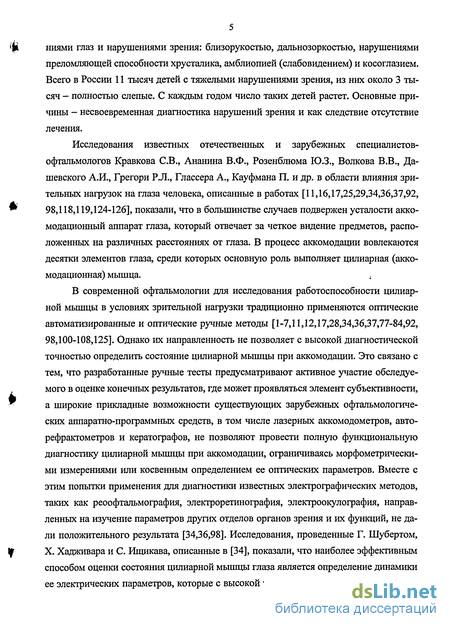 5

ниями глаз и нарушениями зрения: близорукостью, дальнозоркостью, нарушениями преломляющей способности хрусталика, амблиопией (слабовидением) и косоглазием. Всего в России 11 тысяч детей с тяжелыми нарушениями зрения, из них около 3 тысяч – полностью слепые. С каждым годом число таких детей растет. Основные причины – несвоевременная диагностика нарушений зрения и как следствие отсутствие лечения.

Исследования известных отечественных и зарубежных специалистов-офтальмологов Кравкова С.В., Ананина В.Ф., Розенблюма Ю.З., Волкова В.В., Дашевского А.И., Грегори Р.Л., Глассера А., Кауфмана П. и др. в области влияния зрительных нагрузок на глаза человека, описанные в работах [11,16,17,25,29,34,36,37,92, 98,118,119,124-126], показали, что в большинстве случаев подвержен усталости аккомодационный аппарат глаза, который отвечает за четкое видение предметов, расположенных на различных расстояниях от глаза. В процесс аккомодации вовлекаются десятки элементов глаза, среди которых основную роль выполняет цилиарная (аккомодационная) мышца.

В современной офтальмологии для исследования работоспособности цилиарной мышцы в условиях зрительной нагрузки традиционно применяются оптические автоматизированные и оптические ручные методы [1-7,11,12,17,28,34,36,37,77-84,92, 98,100-108,125]. Однако их направленность не позволяет с высокой диагностической точностью определить состояние цилиарной мышцы при аккомодации. Это связано с тем, что разработанные ручные тесты предусматривают активное участие обследуемого в оценке конечных результатов, где может проявляться элемент субъективности, а широкие прикладные возможности существующих зарубежных офтальмологических аппаратно-программных средств, в том числе лазерных аккомодометров, авторефрактометров и кератографов, не позволяют провести полную функциональную диагностику цилиарной мышцы при аккомодации, ограничиваясь морфометрическими измерениями или косвенным определением ее оптических параметров. Вместе с этим попытки применения для диагностики известных электрографических методов, таких как реоофтальмография, электроретинография, электроокулография, направленных на изучение параметров других отделов органов зрения и их функций, не дали положительного результата [34,36,98]. Исследования, проведенные Г. Шубертом, Х. Хадживара и С. Ищикава, описанные в [34], показали, что наиболее эффективным способом оценки состояния цилиарной мышцы глаза является определение динамики ее электрических параметров, которые с высокой

dsLib.net
библиотека диссертаций